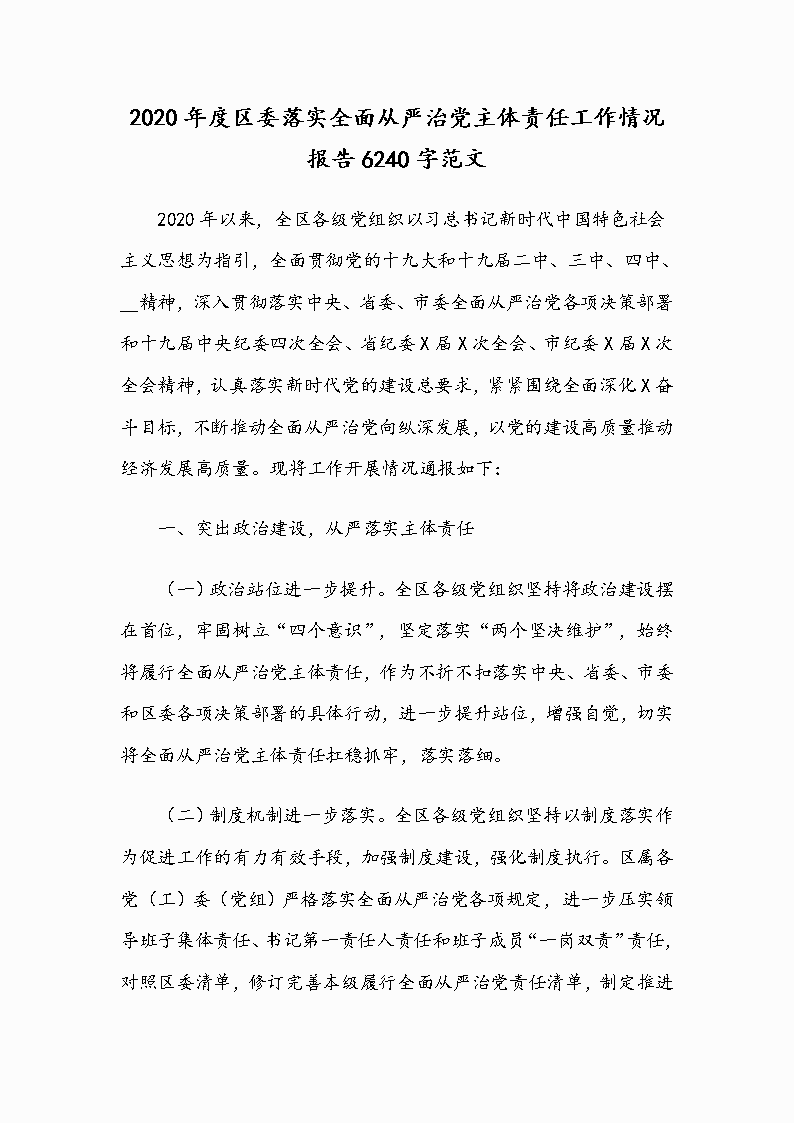 2020年度区委落实全面从严治党主体责任工作情况报告6240字范文

2020年以来，全区各级党组织以习总书记新时代中国特色社会主义思想为指引，全面贯彻党的十九大和十九届二中、三中、四中、__精神，深入贯彻落实中央、省委、市委全面从严治党各项决策部署和十九届中央纪委四次全会、省纪委X届X次全会、市纪委X届X次全会精神，认真落实新时代党的建设总要求，紧紧围绕全面深化X奋斗目标，不断推动全面从严治党向纵深发展，以党的建设高质量推动经济发展高质量。现将工作开展情况通报如下：

一、突出政治建设，从严落实主体责任

（一）政治站位进一步提升。全区各级党组织坚持将政治建设摆在首位，牢固树立“四个意识”，坚定落实“两个坚决维护”，始终将履行全面从严治党主体责任，作为不折不扣落实中央、省委、市委和区委各项决策部署的具体行动，进一步提升站位，增强自觉，切实将全面从严治党主体责任扛稳抓牢，落实落细。

（二）制度机制进一步落实。全区各级党组织坚持以制度落实作为促进工作的有力有效手段，加强制度建设，强化制度执行。区属各党（工）委（党组）严格落实全面从严治党各项规定，进一步压实领导班子集体责任、书记第一责任人责任和班子成员“一岗双责”责任，对照区委清单，修订完善本级履行全面从严治党责任清单，制定推进